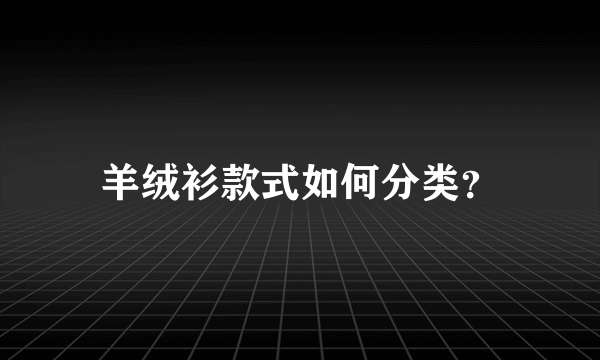 羊绒衫款式如何分类?